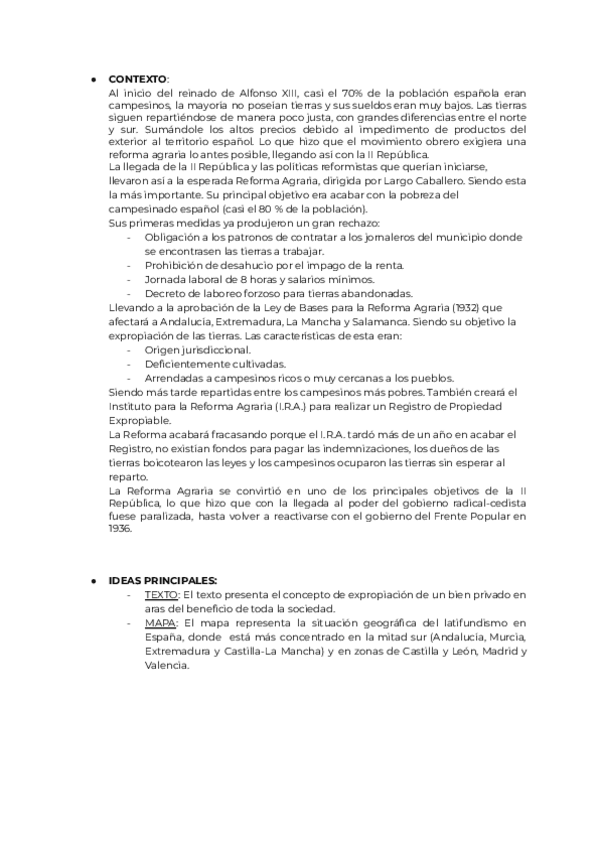 ● **CONTEXTO**:
Al inicio del reinado de Alfonso XIII, casi el 70% de la población española eran campesinos, la mayoría no poseían tierras y sus sueldos eran muy bajos. Las tierras siguen repartiéndose de manera poco justa, con grandes diferencias entre el norte y sur. Sumándole los altos precios debido al impedimento de productos del exterior al territorio español. Lo que hizo que el movimiento obrero exigiera una reforma agraria lo antes posible, llegando así con la II República.
La llegada de la II República y las políticas reformistas que querían iniciarse, llevaron así a la esperada Reforma Agraria, dirigida por Largo Caballero. Siendo esta la más importante. Su principal objetivo era acabar con la pobreza del campesinado español (casi el 80 % de la población).
Sus primeras medidas ya produjeron un gran rechazo:
- Obligación a los patronos de contratar a los jornaleros del municipio donde se encontrasen las tierras a trabajar.
- Prohibición de desahucio por el impago de la renta.
- Jornada laboral de 8 horas y salarios mínimos.
- Decreto de laboreo forzoso para tierras abandonadas.
Llevando a la aprobación de la Ley de Bases para la Reforma Agraria (1932) que afectará a Andalucía, Extremadura, La Mancha y Salamanca. Siendo su objetivo la expropiación de las tierras. Las características de esta eran:
- Origen jurisdiccional.
- Deficientemente cultivadas.
- Arrendadas a campesinos ricos o muy cercanas a los pueblos.
Siendo más tarde repartidas entre los campesinos más pobres. También creará el Instituto para la Reforma Agraria (I.R.A.) para realizar un Registro de Propiedad Expropiable.
La Reforma acabará fracasando porque el I.R.A. tardó más de un año en acabar el Registro, no existían fondos para pagar las indemnizaciones, los dueños de las tierras boicotearon las leyes y los campesinos ocuparon las tierras sin esperar al reparto.
La Reforma Agraria se convirtió en uno de los principales objetivos de la II República, lo que hizo que con la llegada al poder del gobierno radical-cedista fuese paralizada, hasta volver a reactivarse con el gobierno del Frente Popular en 1936.

● **IDEAS PRINCIPALES:**
- TEXTO: El texto presenta el concepto de expropiación de un bien privado en aras del beneficio de toda la sociedad.
- MAPA: El mapa representa la situación geográfica del latifundismo en España, donde está más concentrado en la mitad sur (Andalucía, Murcia, Extremadura y Castilla-La Mancha) y en zonas de Castilla y León, Madrid y Valencia.